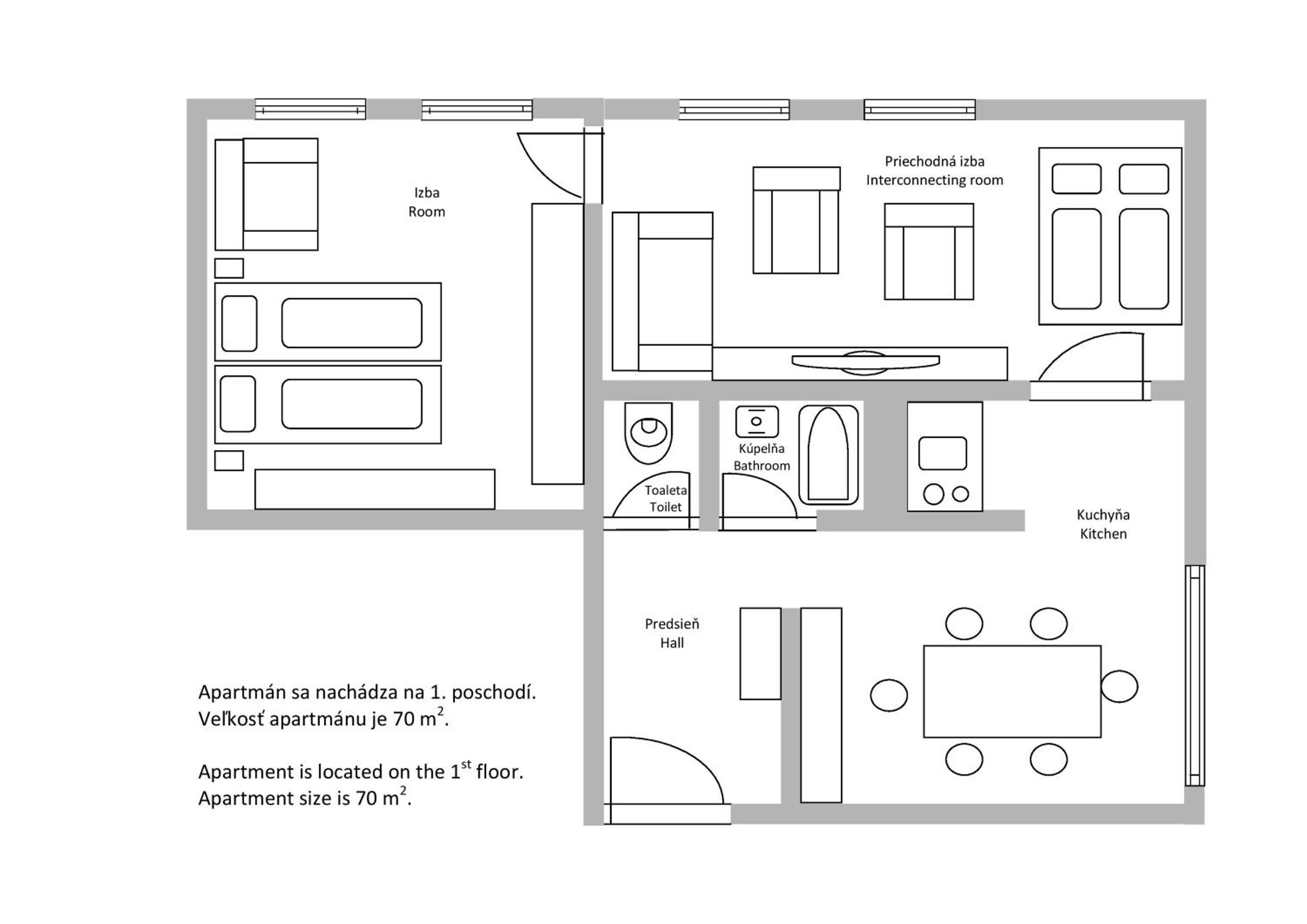 Izba
Room

Priechodná izba
Interconnecting room

Toaleta
Toilet

Kúpelňa
Bathroom

Kuchyňa
Kitchen

Predsieň
Hall

Apartmán sa nachádza na 1. poschodí.
Veľkosť apartmánu je 70 m$^2$.

Apartment is located on the 1$^{st}$ floor.
Apartment size is 70 m$^2$.